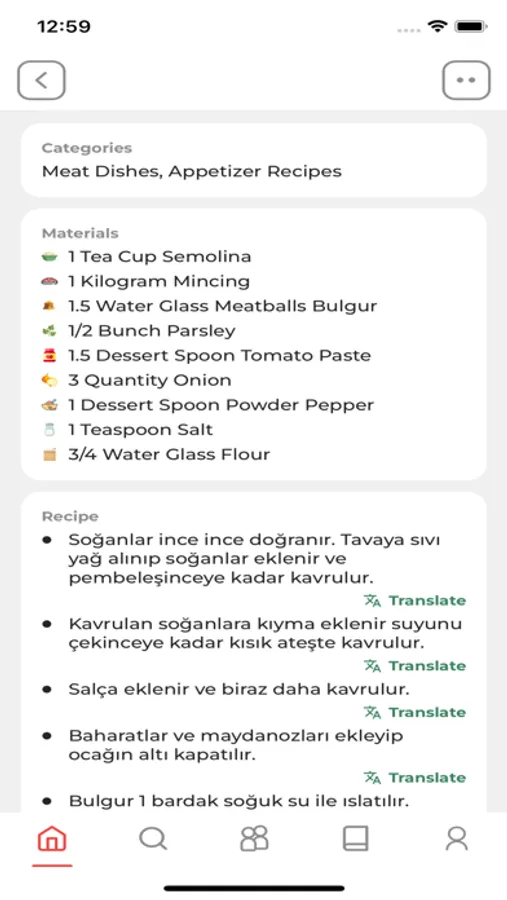 12:59

Categories
Meat Dishes, Appetizer Recipes

Materials
1 Tea Cup Semolina
1 Kilogram Mincing
1.5 Water Glass Meatballs Bulgur
1/2 Bunch Parsley
1.5 Dessert Spoon Tomato Paste
3 Quantity Onion
1 Dessert Spoon Powder Pepper
1 Teaspoon Salt
3/4 Water Glass Flour

Recipe
• Soğanlar ince ince doğranır. Tavaya sıvı yağ alınıp soğanlar eklenir ve pembeleşinceye kadar kavrulur.
Translate
• Kavrulan soğanlara kıyma eklenir suyunu çekinceye kadar kısık ateşte kavrulur.
Translate
• Salça eklenir ve biraz daha kavrulur.
Translate
• Baharatlar ve maydanozları ekleyip ocağın altı kapatılır.
Translate
• Bulgur 1 bardak soğuk su ile ıslatılır.